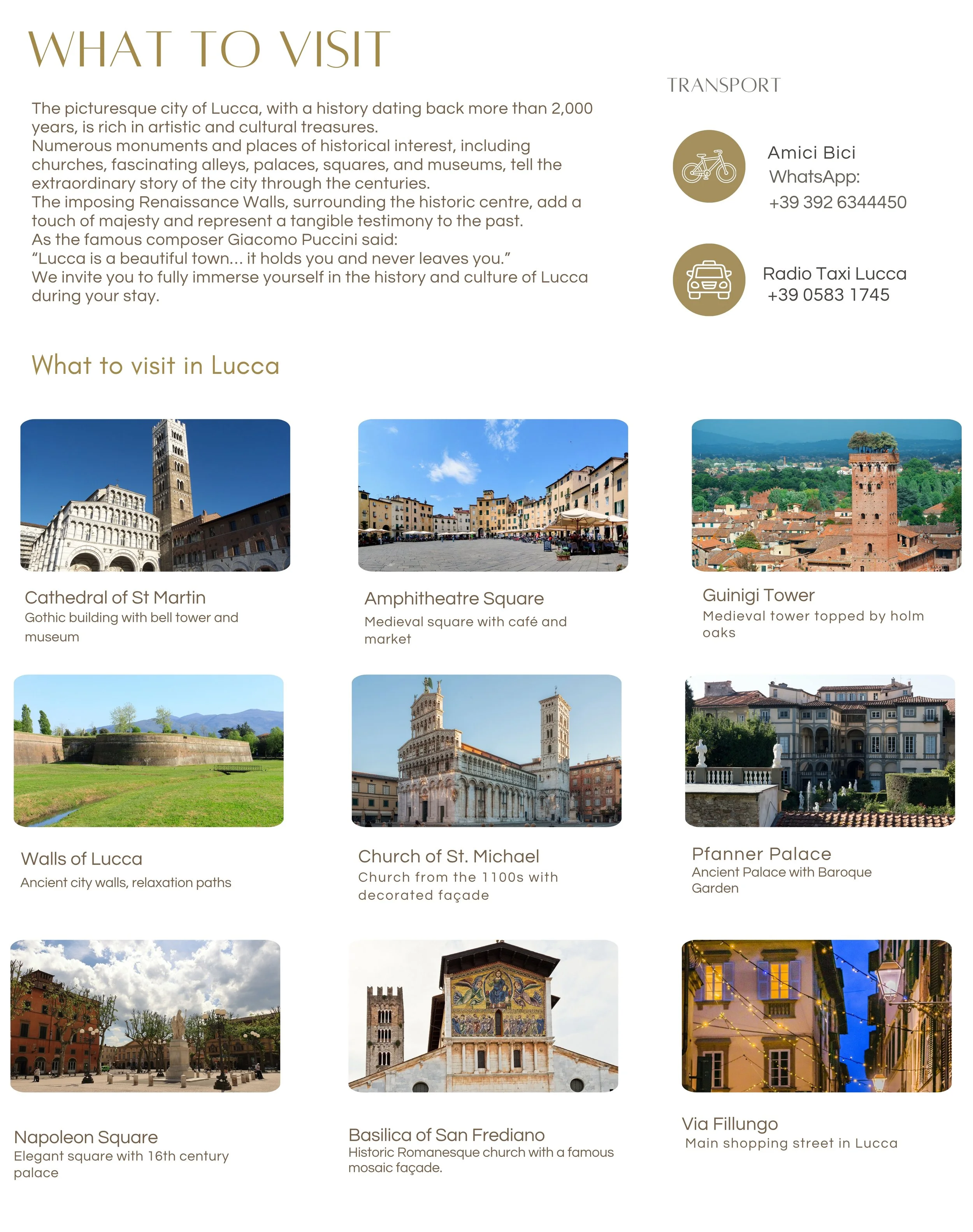 WHAT TO VISIT

The picturesque city of Lucca, with a history dating back more than 2,000 years, is rich in artistic and cultural treasures.
Numerous monuments and places of historical interest, including churches, fascinating alleys, palaces, squares, and museums, tell the extraordinary story of the city through the centuries.
The imposing Renaissance Walls, surrounding the historic centre, add a touch of majesty and represent a tangible testimony to the past.
As the famous composer Giacomo Puccini said:
“Lucca is a beautiful town... it holds you and never leaves you.”
We invite you to fully immerse yourself in the history and culture of Lucca during your stay.

TRANSPORT

Amici Bici
WhatsApp:
+39 392 6344450

Radio Taxi Lucca
+39 0583 1745

What to visit in Lucca

Cathedral of St Martin
Gothic building with bell tower and museum

Amphitheatre Square
Medieval square with café and market

Guinigi Tower
Medieval tower topped by holm oaks

Walls of Lucca
Ancient city walls, relaxation paths

Church of St. Michael
Church from the 1100s with decorated façade

Pfanner Palace
Ancient Palace with Baroque Garden

Napoleon Square
Elegant square with 16th century palace

Basilica of San Frediano
Historic Romanesque church with a famous mosaic façade.

Via Fillungo
Main shopping street in Lucca